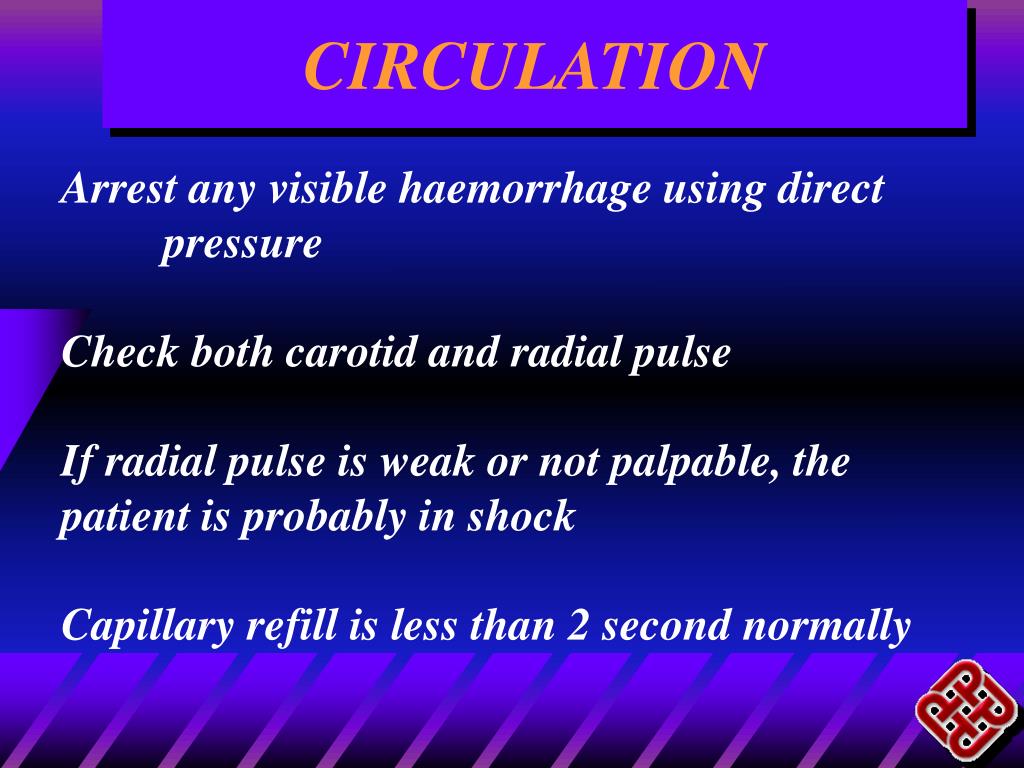 CIRCULATION

Arrest any visible haemorrhage using direct pressure

Check both carotid and radial pulse

If radial pulse is weak or not palpable, the patient is probably in shock

Capillary refill is less than 2 second normally